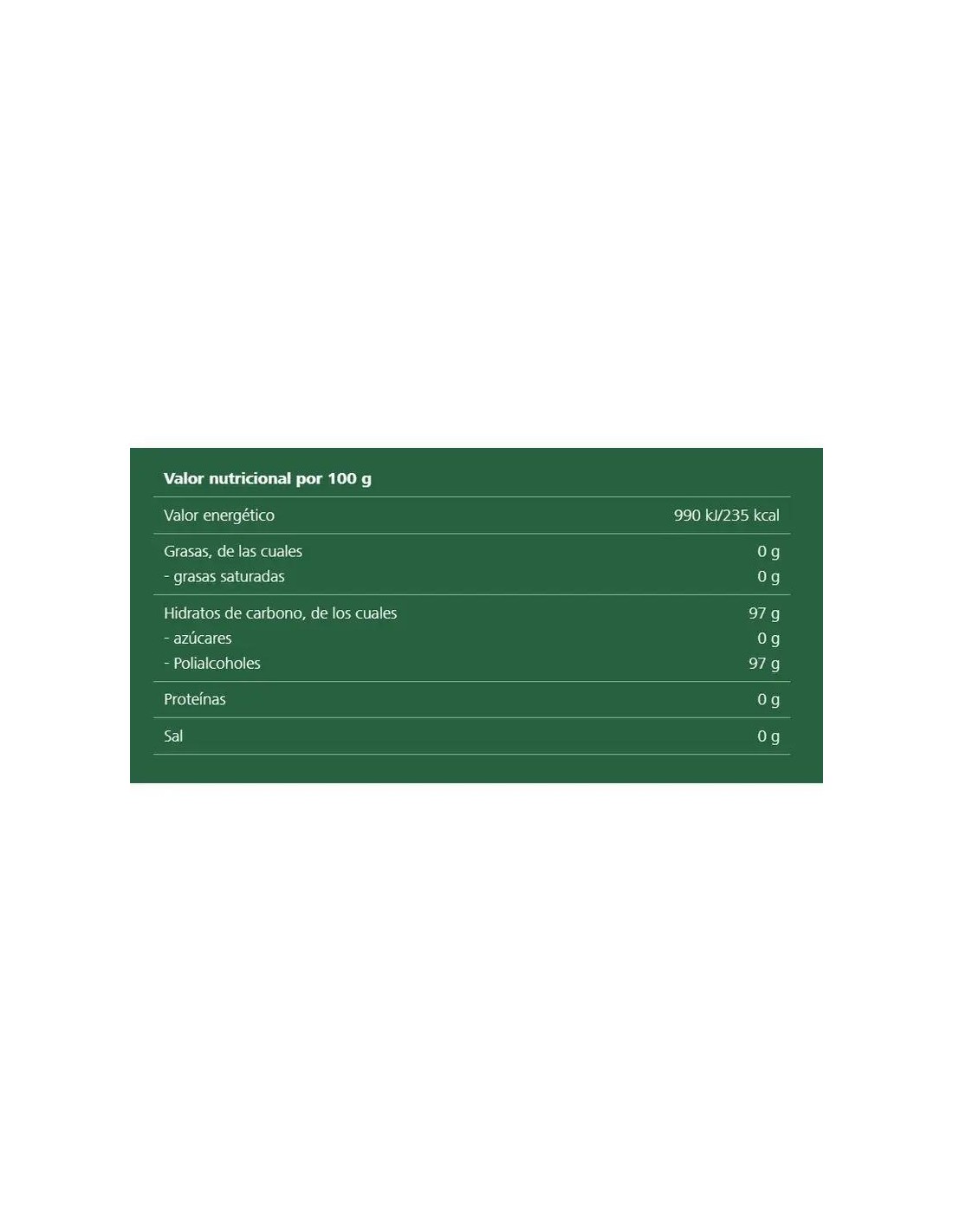 | Valor nutricional por 100 g | |
|---|---|
| Valor energético | 990 kJ/235 kcal |
| Grasas, de las cuales | 0 g |
| - grasas saturadas | 0 g |
| Hidratos de carbono, de los cuales | 97 g |
| - azúcares | 0 g |
| - Polialcoholes | 97 g |
| Proteínas | 0 g |
| Sal | 0 g |